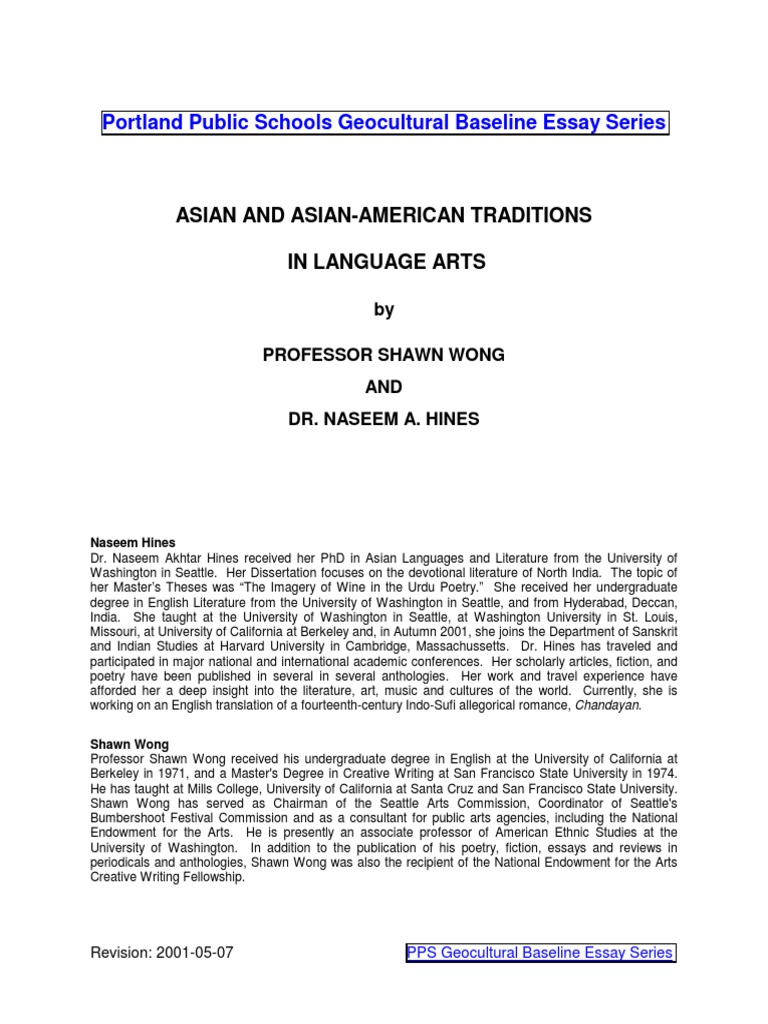 Portland Public Schools Geocultural Baseline Essay Series

ASIAN AND ASIAN-AMERICAN TRADITIONS

IN LANGUAGE ARTS

by

PROFESSOR SHAWN WONG

AND

DR. NASEEM A. HINES

Naseem Hines
Dr. Naseem Akhtar Hines received her PhD in Asian Languages and Literature from the University of Washington in Seattle. Her Dissertation focuses on the devotional literature of North India. The topic of her Master's Theses was "The Imagery of Wine in the Urdu Poetry." She received her undergraduate degree in English Literature from the University of Washington in Seattle, and from Hyderabad, Deccan, India. She taught at the University of Washington in Seattle, at Washington University in St. Louis, Missouri, at University of California at Berkeley and, in Autumn 2001, she joins the Department of Sanskrit and Indian Studies at Harvard University in Cambridge, Massachussetts. Dr. Hines has traveled and participated in major national and international academic conferences. Her scholarly articles, fiction, and poetry have been published in several in several anthologies. Her work and travel experience have afforded her a deep insight into the literature, art, music and cultures of the world. Currently, she is working on an English translation of a fourteenth-century Indo-Sufi allegorical romance, Chandayan.

Shawn Wong
Professor Shawn Wong received his undergraduate degree in English at the University of California at Berkeley in 1971, and a Master's Degree in Creative Writing at San Francisco State University in 1974. He has taught at Mills College, University of California at Santa Cruz and San Francisco State University. Shawn Wong has served as Chairman of the Seattle Arts Commission, Coordinator of Seattle's Bumbershoot Festival Commission and as a consultant for public arts agencies, including the National Endowment for the Arts. He is presently an associate professor of American Ethnic Studies at the University of Washington. In addition to the publication of his poetry, fiction, essays and reviews in periodicals and anthologies, Shawn Wong was also the recipient of the National Endowment for the Arts Creative Writing Fellowship.

Revision: 2001-05-07

PPS Geocultural Baseline Essay Series